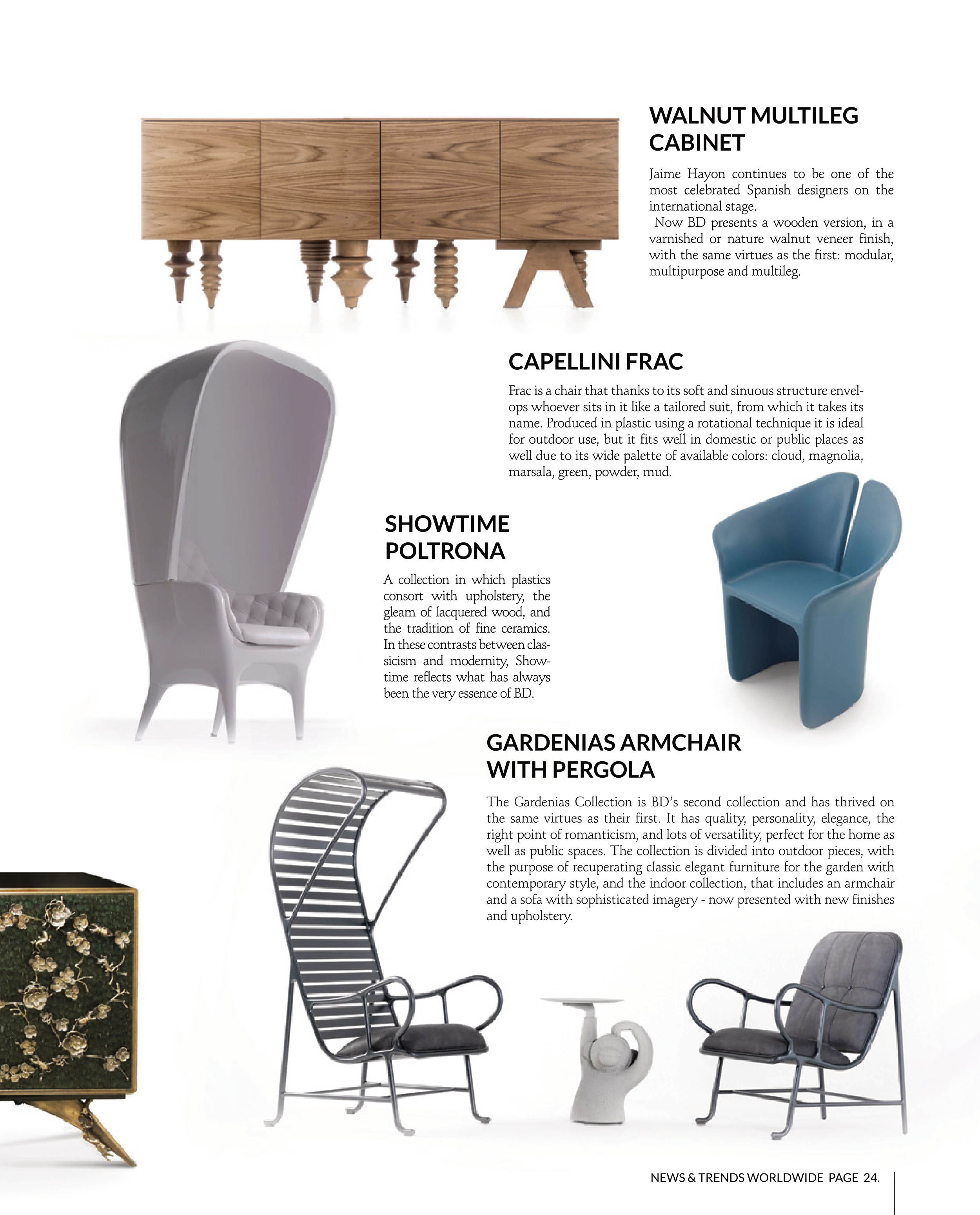 WALNUT MULTILEG CABINET

Jaime Hayon continues to be one of the most celebrated Spanish designers on the international stage.
Now BD presents a wooden version, in a varnished or nature walnut veneer finish, with the same virtues as the first: modular, multipurpose and multileg.

CAPELLINI FRAC

Frac is a chair that thanks to its soft and sinuous structure envelops whoever sits in it like a tailored suit, from which it takes its name. Produced in plastic using a rotational technique it is ideal for outdoor use, but it fits well in domestic or public places as well due to its wide palette of available colors: cloud, magnolia, marsala, green, powder, mud.

SHOWTIME POLTRONA

A collection in which plastics consort with upholstery, the gleam of lacquered wood, and the tradition of fine ceramics. In these contrasts between classicism and modernity, Showtime reflects what has always been the very essence of BD.

GARDENIAS ARMCHAIR WITH PERGOLA

The Gardenias Collection is BD's second collection and has thrived on the same virtues as their first. It has quality, personality, elegance, the right point of romanticism, and lots of versatility, perfect for the home as well as public spaces. The collection is divided into outdoor pieces, with the purpose of recuperating classic elegant furniture for the garden with contemporary style, and the indoor collection, that includes an armchair and a sofa with sophisticated imagery - now presented with new finishes and upholstery.

NEWS & TRENDS WORLDWIDE PAGE 24.